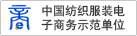 中国纺织服装电子商务示范单位